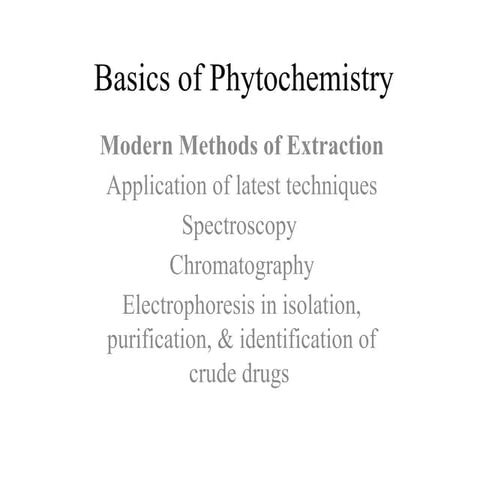 Basics of Phytochemistry

Modern Methods of Extraction

Application of latest techniques

Spectroscopy

Chromatography

Electrophoresis in isolation, purification, & identification of crude drugs